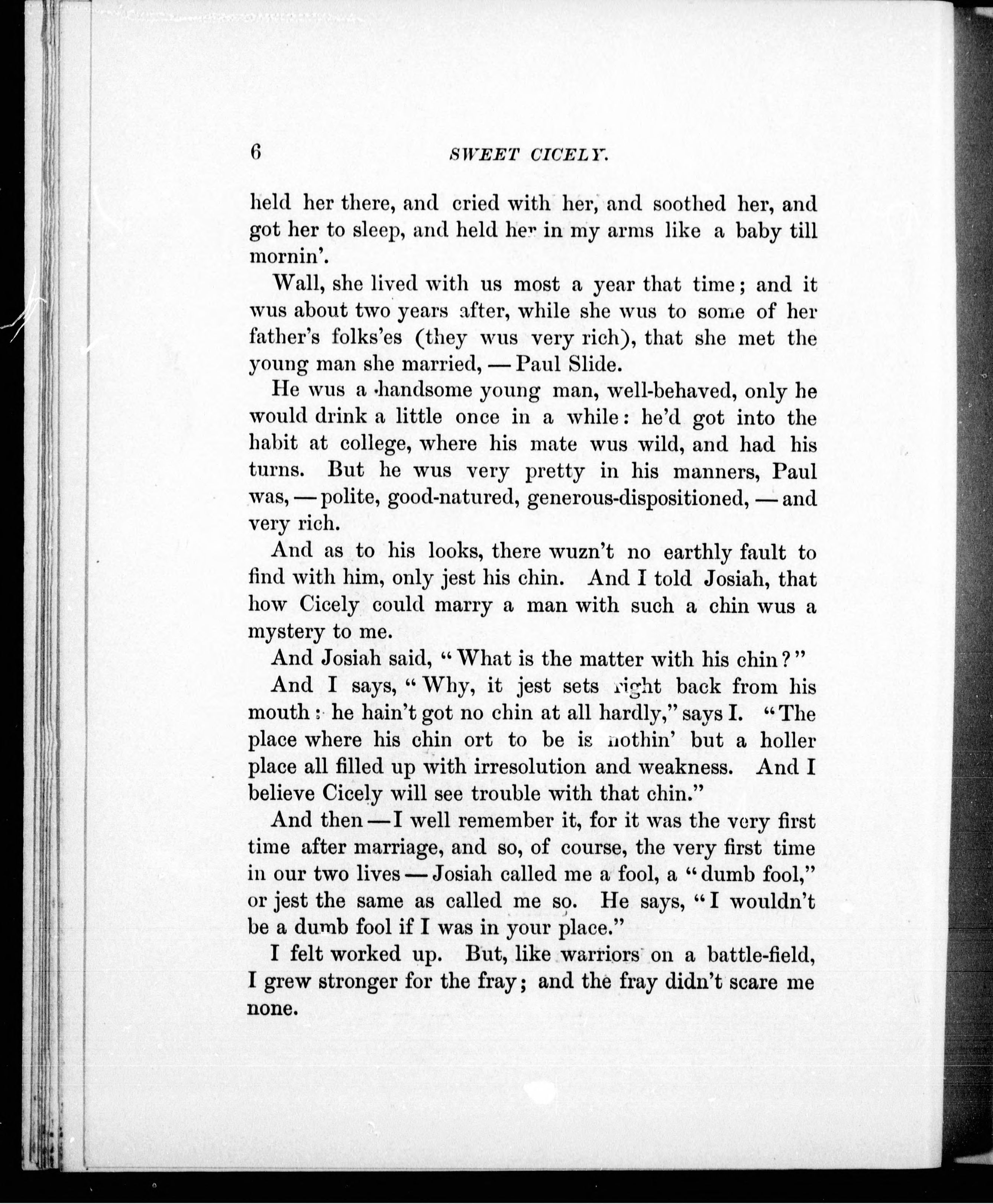 6 SWEET CICELY.

held her there, and cried with her, and soothed her, and got her to sleep, and held her in my arms like a baby till mornin'.

Wall, she lived with us most a year that time; and it wus about two years after, while she wus to some of her father's folks'es (they wus very rich), that she met the young man she married, — Paul Slide.

He wus a handsome young man, well-behaved, only he would drink a little once in a while: he'd got into the habit at college, where his mate wus wild, and had his turns. But he wus very pretty in his manners, Paul was, — polite, good-natured, generous-dispositioned, — and very rich.

And as to his looks, there wuzn't no earthly fault to find with him, only jest his chin. And I told Josiah, that how Cicely could marry a man with such a chin wus a mystery to me.

And Josiah said, "What is the matter with his chin?"

And I says, "Why, it jest sets right back from his mouth: he hain't got no chin at all hardly," says I. "The place where his chin ort to be is nothin' but a holler place all filled up with irresolution and weakness. And I believe Cicely will see trouble with that chin."

And then — I well remember it, for it was the very first time after marriage, and so, of course, the very first time in our two lives — Josiah called me a fool, a "dumb fool," or jest the same as called me so. He says, "I wouldn't be a dumb fool if I was in your place."

I felt worked up. But, like warriors on a battle-field, I grew stronger for the fray; and the fray didn't scare me none.